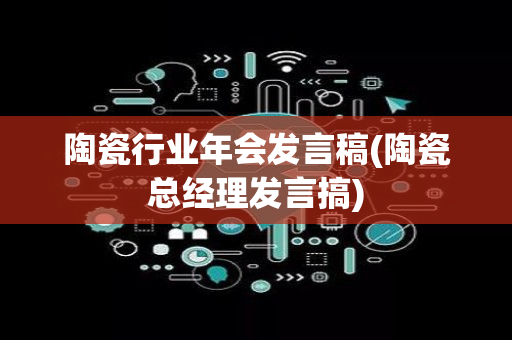 陶瓷行业年会发言稿(陶瓷总经理发言搞)